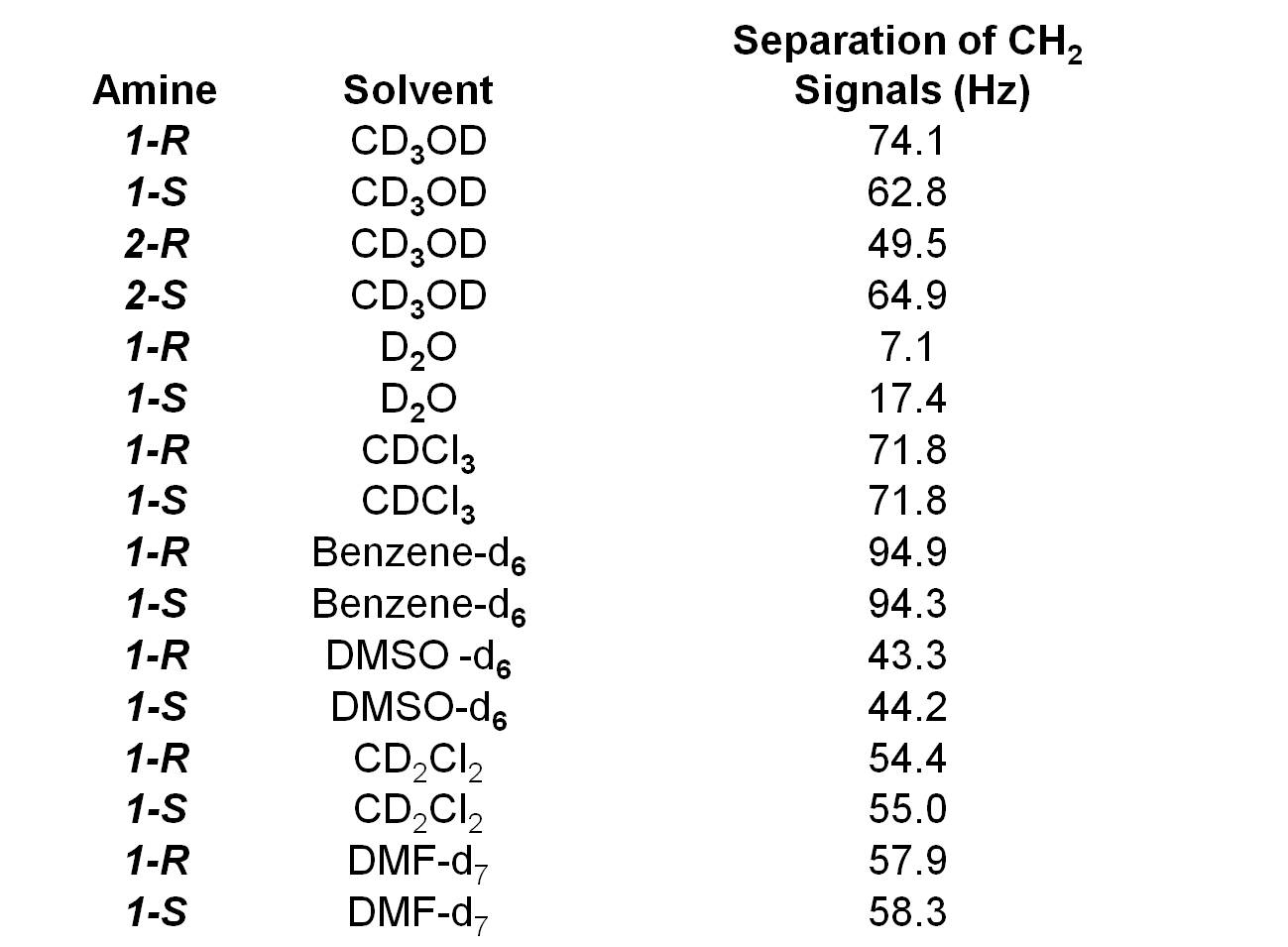 | Amine | Solvent | Separation of $CH_2$ Signals (Hz) |
|---|---|---|
| 1-R | $CD_3OD$ | 74.1 |
| 1-S | $CD_3OD$ | 62.8 |
| 2-R | $CD_3OD$ | 49.5 |
| 2-S | $CD_3OD$ | 64.9 |
| 1-R | $D_2O$ | 7.1 |
| 1-S | $D_2O$ | 17.4 |
| 1-R | $CDCl_3$ | 71.8 |
| 1-S | $CDCl_3$ | 71.8 |
| 1-R | Benzene-$d_6$ | 94.9 |
| 1-S | Benzene-$d_6$ | 94.3 |
| 1-R | DMSO -$d_6$ | 43.3 |
| 1-S | DMSO-$d_6$ | 44.2 |
| 1-R | $CD_2Cl_2$ | 54.4 |
| 1-S | $CD_2Cl_2$ | 55.0 |
| 1-R | DMF-$d_7$ | 57.9 |
| 1-S | DMF-$d_7$ | 58.3 |